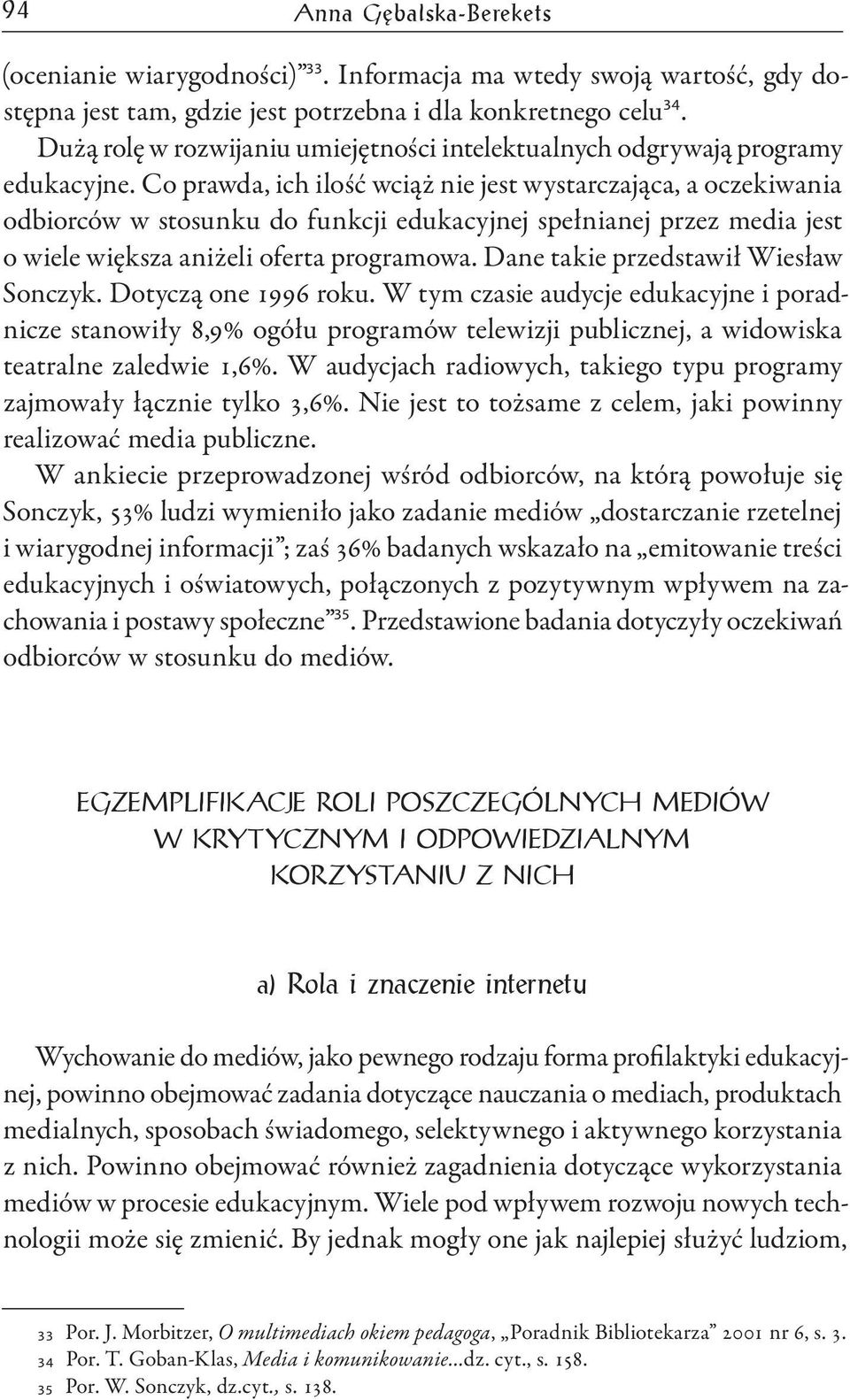 94 Anna Gębalska-Berekets

(ocenianie wiarygodności)”$^{33}$. Informacja ma wtedy swoją wartość, gdy dostępna jest tam, gdzie jest potrzebna i dla konkretnego celu$^{34}$.

Dużą rolę w rozwijaniu umiejętności intelektualnych odgrywają programy edukacyjne. Co prawda, ich ilość wciąż nie jest wystarczająca, a oczekiwania odbiorców w stosunku do funkcji edukacyjnej spełnianej przez media jest o wiele większa aniżeli oferta programowa. Dane takie przedstawił Wiesław Sonczyk. Dotyczą one 1996 roku. W tym czasie audycje edukacyjne i poradnicze stanowiły 8,9% ogółu programów telewizji publicznej, a widowiska teatralne zaledwie 1,6%. W audycjach radiowych, takiego typu programy zajmowały łącznie tylko 3,6%. Nie jest to tożsame z celem, jaki powinny realizować media publiczne.

W ankiecie przeprowadzonej wśród odbiorców, na którą powołuje się Sonczyk, 53% ludzi wymieniło jako zadanie mediów „dostarczanie rzetelnej i wiarygodnej informacji”; zaś 36% badanych wskazało na „emitowanie treści edukacyjnych i oświatowych, połączonych z pozytywnym wpływem na zachowania i postawy społeczne”$^{35}$. Przedstawione badania dotyczyły oczekiwań odbiorców w stosunku do mediów.

EGZEMPLIFIKACJE ROLI POSZCZEGÓLNYCH MEDIÓW W KRYTYCZNYM I ODPOWIEDZIALNYM KORZYSTANIU Z NICH

a) Rola i znaczenie internetu

Wychowanie do mediów, jako pewnego rodzaju forma profilaktyki edukacyjnej, powinno obejmować zadania dotyczące nauczania o mediach, produktach medialnych, sposobach świadomego, selektywnego i aktywnego korzystania z nich. Powinno obejmować również zagadnienia dotyczące wykorzystania mediów w procesie edukacyjnym. Wiele pod wpływem rozwoju nowych technologii może się zmienić. By jednak mogły one jak najlepiej służyć ludziom,

33 Por. J. Morbitzer, O multimediach okiem pedagoga, „Poradnik Bibliotekarza” 2001 nr 6, s. 3.
34 Por. T. Goban-Klas, Media i komunikowanie...dz. cyt., s. 158.
35 Por. W. Sonczyk, dz.cyt., s. 138.